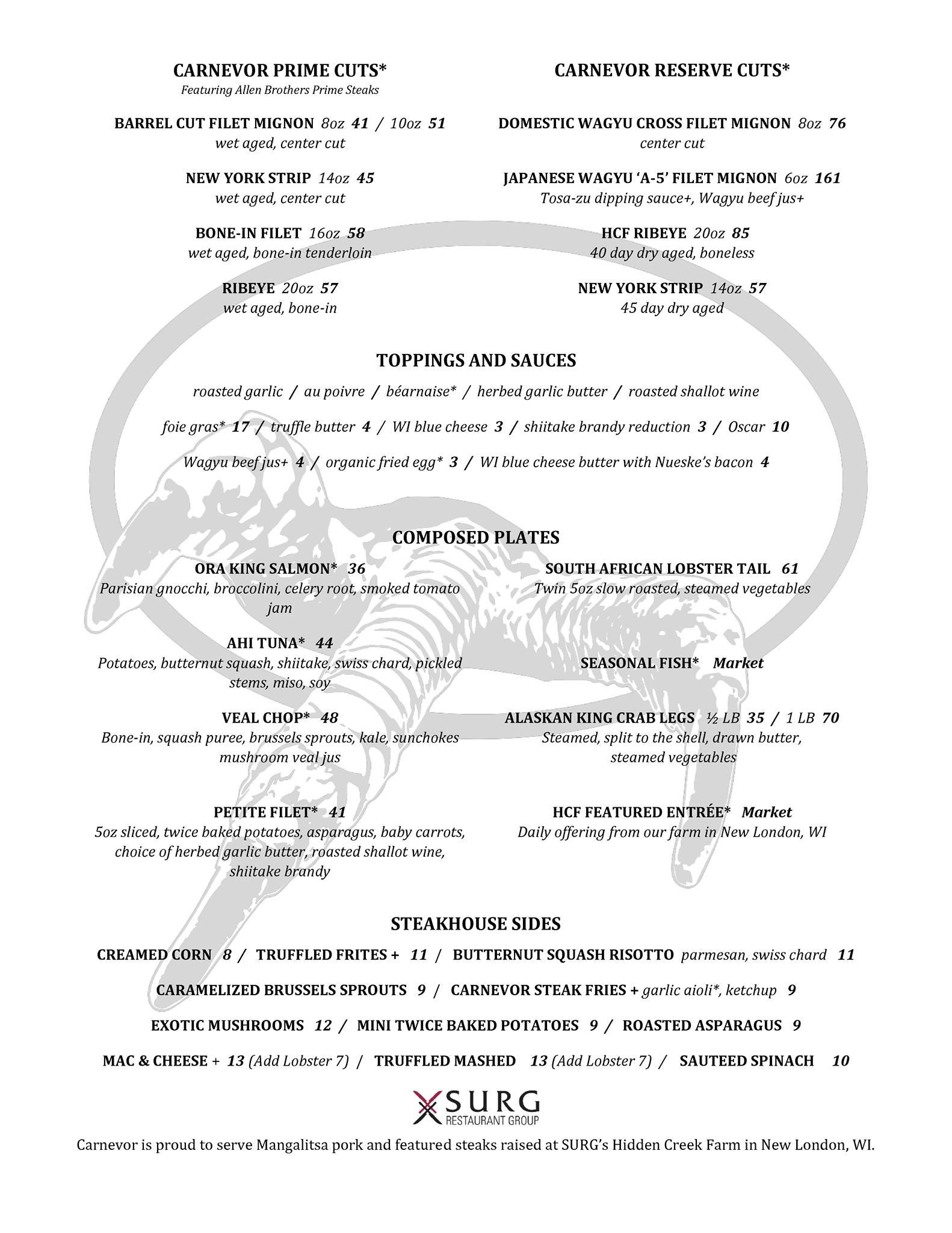 CARNEVOR PRIME CUTS*
Featuring Allen Brothers Prime Steaks

BARREL CUT FILET MIGNON 8oz 41 / 10oz 51
wet aged, center cut

NEW YORK STRIP 14oz 45
wet aged, center cut

BONE-IN FILET 16oz 58
wet aged, bone-in tenderloin

RIBEYE 20oz 57
wet aged, bone-in

CARNEVOR RESERVE CUTS*

DOMESTIC WAGYU CROSS FILET MIGNON 8oz 76
center cut

JAPANESE WAGYU 'A-5' FILET MIGNON 6oz 161
Tosa-zu dipping sauce+, Wagyu beef jus+

HCF RIBEYE 20oz 85
40 day dry aged, boneless

NEW YORK STRIP 14oz 57
45 day dry aged

TOPPINGS AND SAUCES

roasted garlic / au poivre / béarnaise* / herbed garlic butter / roasted shallot wine

foie gras* 17 / truffle butter 4 / WI blue cheese 3 / shiitake brandy reduction 3 / Oscar 10

Wagyu beef jus+ 4 / organic fried egg* 3 / WI blue cheese butter with Nueske's bacon 4

COMPOSED PLATES

ORA KING SALMON* 36
Parisian gnocchi, broccolini, celery root, smoked tomato jam

AHI TUNA* 44
Potatoes, butternut squash, shiitake, swiss chard, pickled stems, miso, soy

VEAL CHOP* 48
Bone-in, squash puree, brussels sprouts, kale, sunchokes mushroom veal jus

PETITE FILET* 41
5oz sliced, twice baked potatoes, asparagus, baby carrots, choice of herbed garlic butter, roasted shallot wine, shiitake brandy

SOUTH AFRICAN LOBSTER TAIL 61
Twin 5oz slow roasted, steamed vegetables

SEASONAL FISH* Market

ALASKAN KING CRAB LEGS ½ LB 35 / 1 LB 70
Steamed, split to the shell, drawn butter, steamed vegetables

HCF FEATURED ENTRÉE* Market
Daily offering from our farm in New London, WI

STEAKHOUSE SIDES

CREAMED CORN 8 / TRUFFLED FRITES + 11 / BUTTERNUT SQUASH RISOTTO parmesan, swiss chard 11

CARAMELIZED BRUSSELS SPROUTS 9 / CARNEVOR STEAK FRIES + garlic aioli*, ketchup 9

EXOTIC MUSHROOMS 12 / MINI TWICE BAKED POTATOES 9 / ROASTED ASPARAGUS 9

MAC & CHEESE + 13 (Add Lobster 7) / TRUFFLED MASHED 13 (Add Lobster 7) / SAUTEED SPINACH 10

SURG
RESTAURANT GROUP

Carnevor is proud to serve Mangalitsa pork and featured steaks raised at SURG's Hidden Creek Farm in New London, WI.